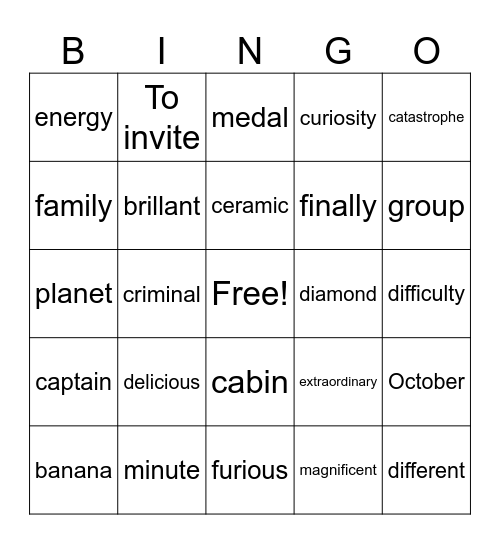 | B | I | N | G | O |
|---|---|---|---|---|
| energy | To invite | medal | curiosity | catastrophe |
| family | brillant | ceramic | finally | group |
| planet | criminal | Free! | diamond | difficulty |
| captain | delicious | cabin | extraordinary | October |
| banana | minute | furious | magnificent | different |